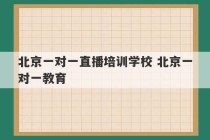 北京一对一直播培训学校 北京一对一教育